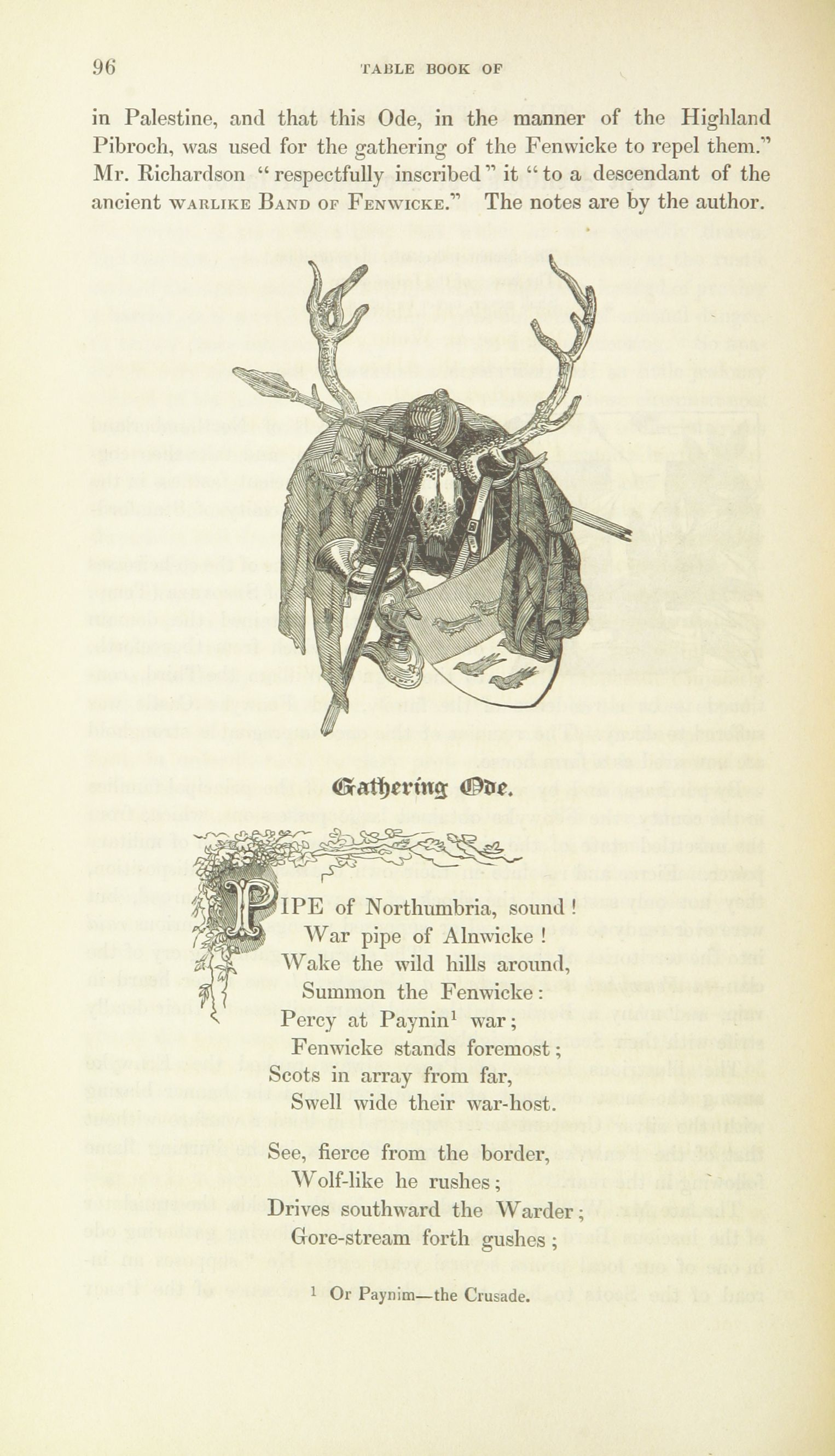 96 TABLE BOOK OF

in Palestine, and that this Ode, in the manner of the Highland Pibroch, was used for the gathering of the Fenwicke to repel them." Mr. Richardson "respectfully inscribed" it "to a descendant of the ancient WARLIKE BAND OF FENWICKE." The notes are by the author.

Gathering Ode.

PIPE of Northumbria, sound!
War pipe of Alnwicke!
Wake the wild hills around,
Summon the Fenwicke:
Percy at Paynin$^1$ war;
Fenwicke stands foremost;
Scots in array from far,
Swell wide their war-host.

See, fierce from the border,
Wolf-like he rushes;
Drives southward the Warder;
Gore-stream forth gushes;

$^1$ Or Paynim—the Crusade.